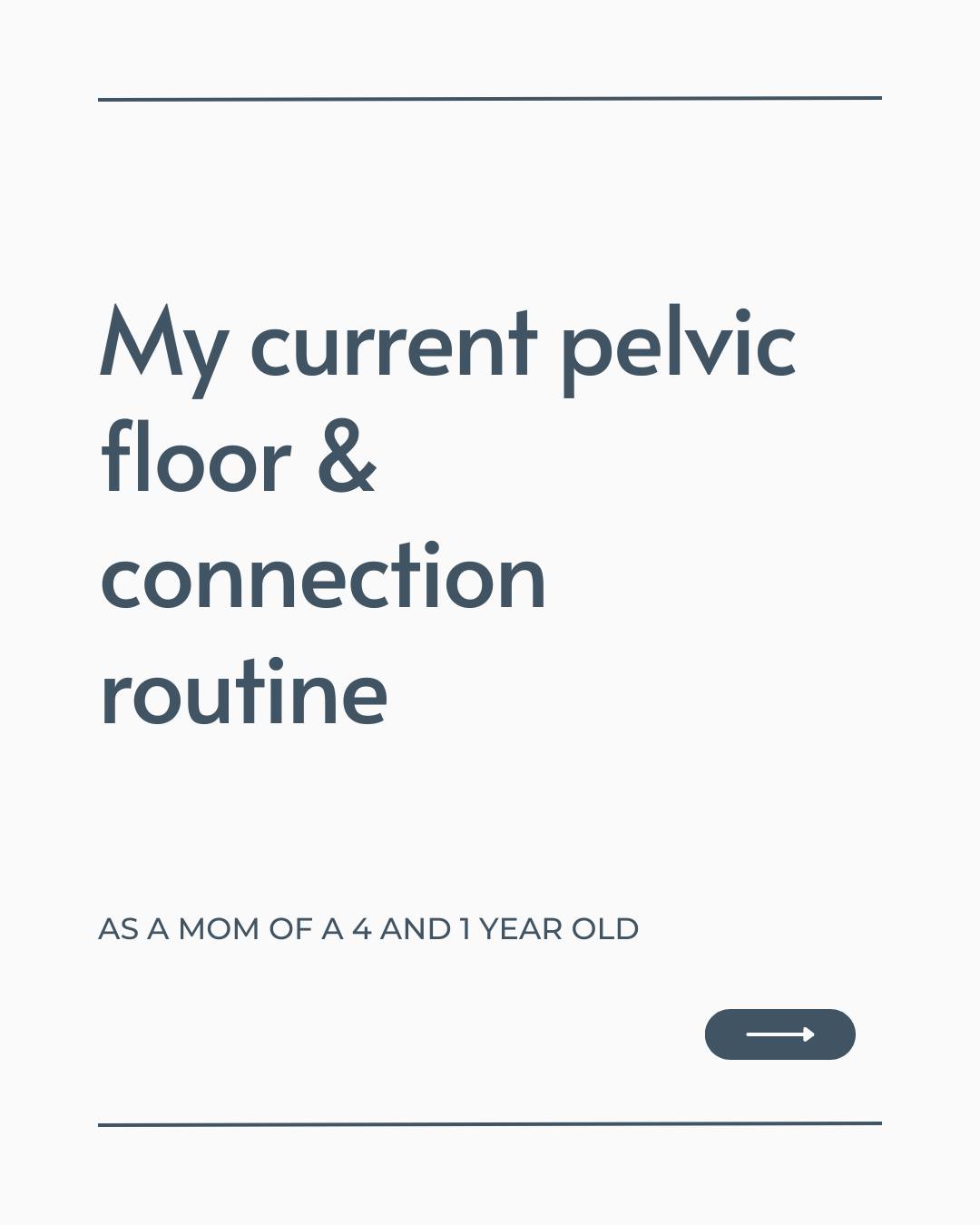 My current pelvic floor & connection routine

AS A MOM OF A 4 AND 1 YEAR OLD